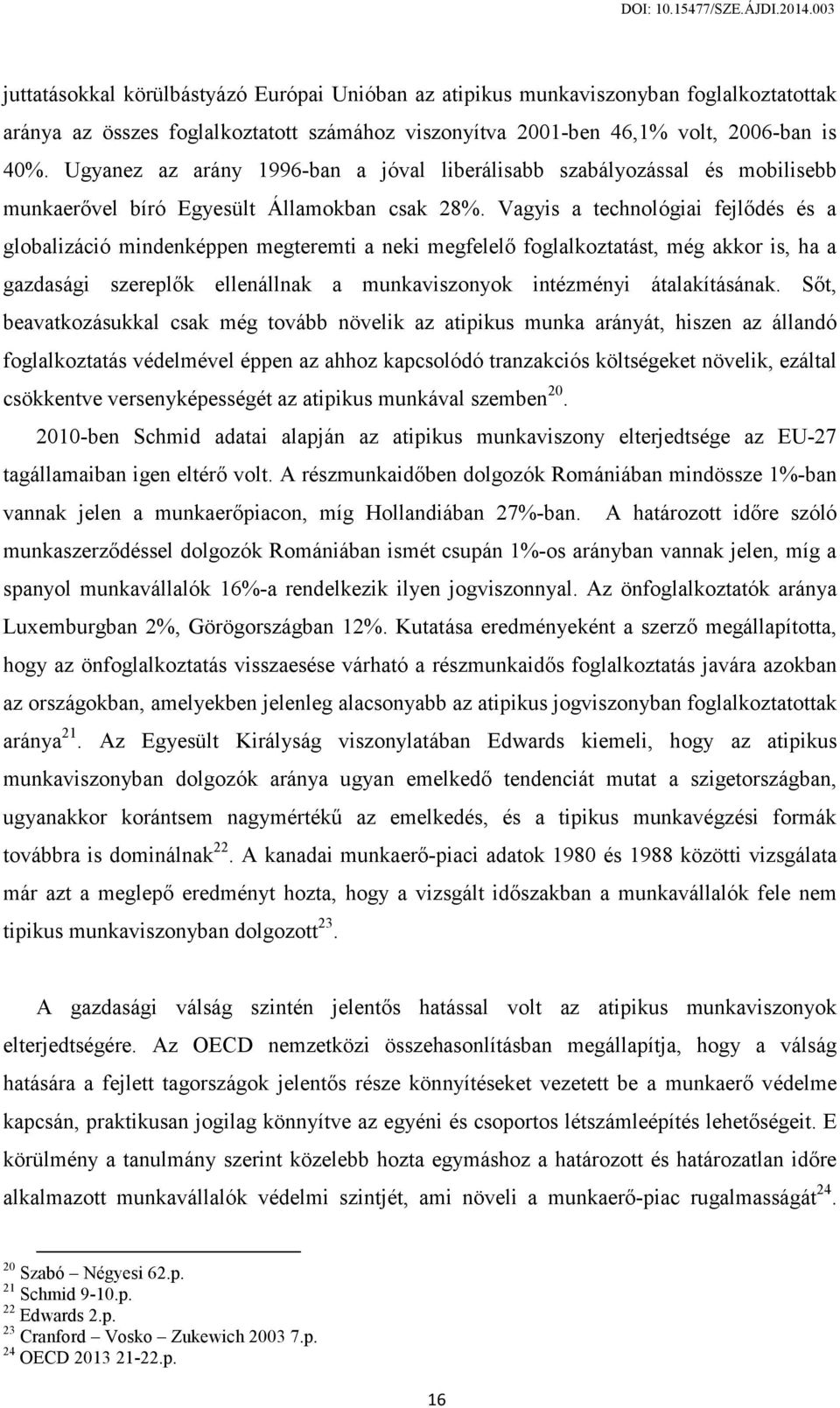 DOI: 10.15477/SZE.ÁJDI.2014.003

juttatásokkal körülbástyázó Európai Unióban az atipikus munkaviszonyban foglalkoztatottak aránya az összes foglalkoztatott számához viszonyítva 2001-ben 46,1% volt, 2006-ban is 40%. Ugyanez az arány 1996-ban a jóval liberálisabb szabályozással és mobilisebb munkaerővel bíró Egyesült Államokban csak 28%. Vagyis a technológiai fejlődés és a globalizáció mindenképpen megteremti a neki megfelelő foglalkoztatást, még akkor is, ha a gazdasági szereplők ellenállnak a munkaviszonyok intézményi átalakításának. Sőt, beavatkozásukkal csak még tovább növelik az atipikus munka arányát, hiszen az állandó foglalkoztatás védelmével éppen az ahhoz kapcsolódó tranzakciós költségeket növelik, ezáltal csökkentve versenyképességét az atipikus munkával szemben$^{20}$.

2010-ben Schmid adatai alapján az atipikus munkaviszony elterjedtsége az EU-27 tagállamaiban igen eltérő volt. A részmunkaidőben dolgozók Romániában mindössze 1%-ban vannak jelen a munkaerőpiacon, míg Hollandiában 27%-ban. A határozott időre szóló munkaszerződéssel dolgozók Romániában ismét csupán 1%-os arányban vannak jelen, míg a spanyol munkavállalók 16%-a rendelkezik ilyen jogviszonnyal. Az önfoglalkoztatók aránya Luxemburgban 2%, Görögországban 12%. Kutatása eredményeként a szerző megállapította, hogy az önfoglalkoztatás visszaesése várható a részmunkaidős foglalkoztatás javára azokban az országokban, amelyekben jelenleg alacsonyabb az atipikus jogviszonyban foglalkoztatottak aránya$^{21}$. Az Egyesült Királyság viszonylatában Edwards kiemeli, hogy az atipikus munkaviszonyban dolgozók aránya ugyan emelkedő tendenciát mutat a szigetországban, ugyanakkor korántsem nagymértékű az emelkedés, és a tipikus munkavégzési formák továbbra is dominálnak$^{22}$. A kanadai munkaerő-piaci adatok 1980 és 1988 közötti vizsgálata már azt a meglepő eredményt hozta, hogy a vizsgált időszakban a munkavállalók fele nem tipikus munkaviszonyban dolgozott$^{23}$.

A gazdasági válság szintén jelentős hatással volt az atipikus munkaviszonyok elterjedtségére. Az OECD nemzetközi összehasonlításban megállapítja, hogy a válság hatására a fejlett tagországok jelentős része könnyítéseket vezetett be a munkaerő védelme kapcsán, praktikusan jogilag könnyítve az egyéni és csoportos létszámleépítés lehetőségeit. E körülmény a tanulmány szerint közelebb hozta egymáshoz a határozott és határozatlan időre alkalmazott munkavállalók védelmi szintjét, ami növeli a munkaerő-piac rugalmasságát$^{24}$.

$^{20}$ Szabó – Négyesi 62.p.
$^{21}$ Schmid 9-10.p.
$^{22}$ Edwards 2.p.
$^{23}$ Cranford – Vosko – Zukewich 2003 7.p.
$^{24}$ OECD 2013 21-22.p.

16